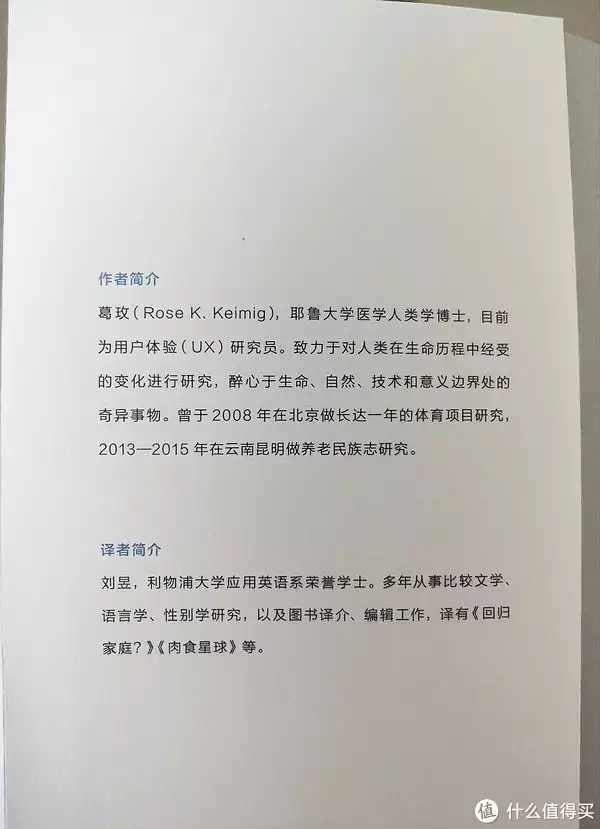 作者简介

葛玫（Rose K. Keimig），耶鲁大学医学人类学博士，目前为用户体验（UX）研究员。致力于对人类在生命历程中经受的变化进行研究，醉心于生命、自然、技术和意义边界处的奇异事物。曾于 2008 年在北京做长达一年的体育项目研究，2013—2015 年在云南昆明做养老民族志研究。

译者简介

刘昱，利物浦大学应用英语系荣誉学士。多年从事比较文学、语言学、性别学研究，以及图书译介、编辑工作，译有《回归家庭？》《肉食星球》等。

值 什么值得买